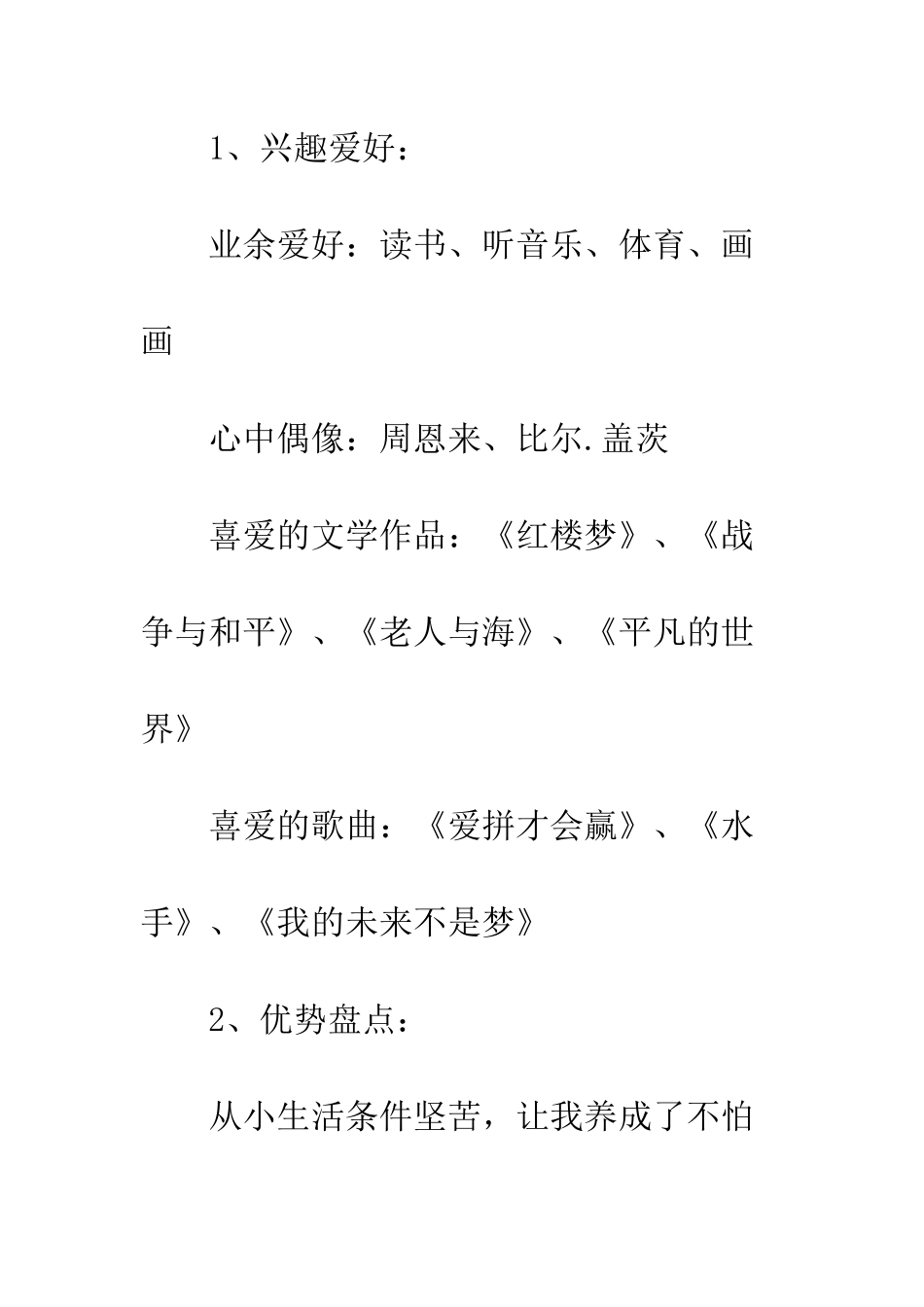 1、兴趣爱好：

业余爱好：读书、听音乐、体育、画画

心中偶像：周恩来、比尔.盖茨

喜爱的文学作品：《红楼梦》、《战争与和平》、《老人与海》、《平凡的世界》

喜爱的歌曲：《爱拼才会赢》、《水手》、《我的未来不是梦》

2、优势盘点：

从小生活条件坚苦，让我养成了不怕